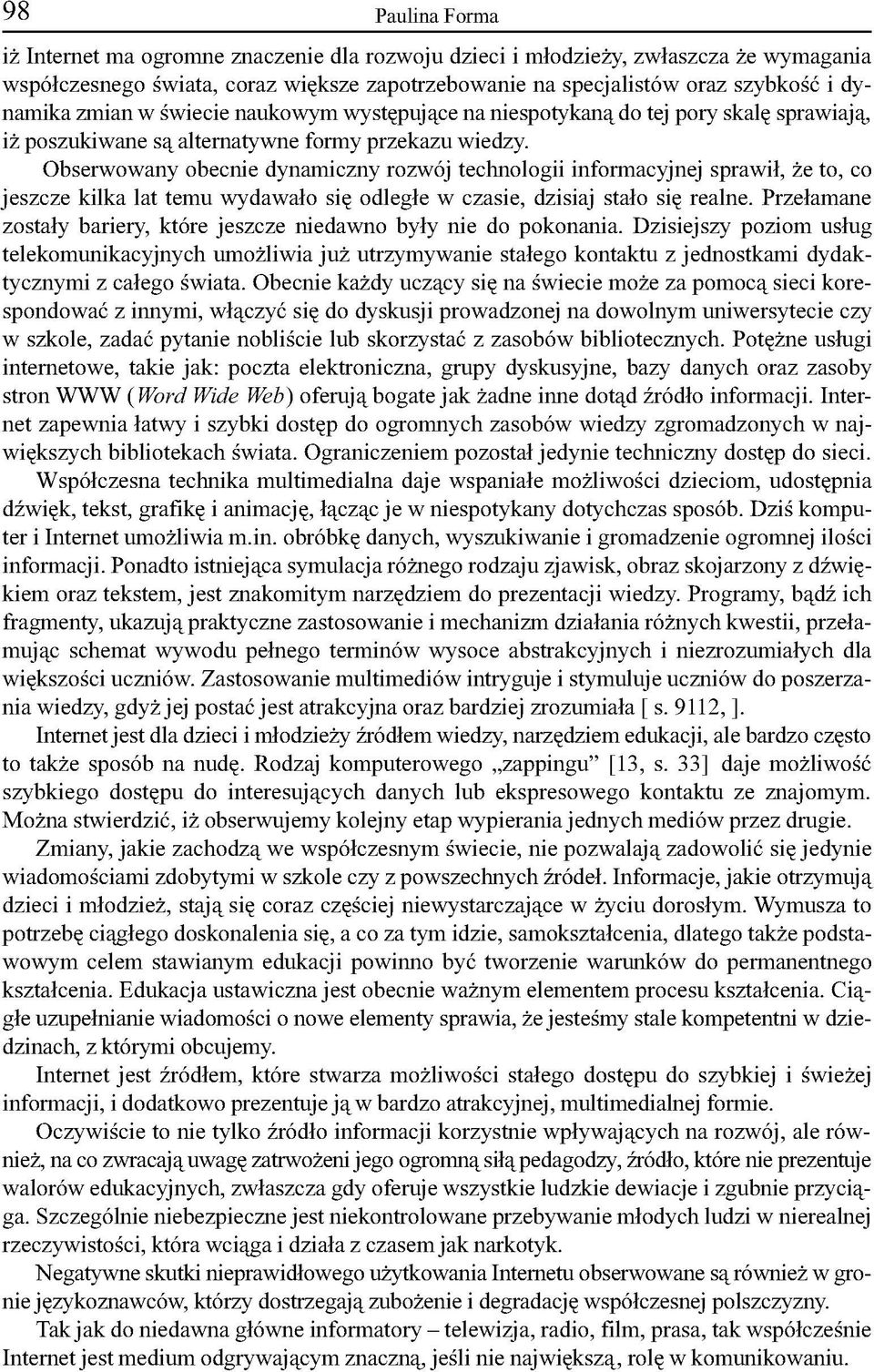 98 Paulina Forma

iż Internet ma ogromne znaczenie dla rozwoju dzieci i młodzieży, zwłaszcza że wymagania współczesnego świata, coraz większe zapotrzebowanie na specjalistów oraz szybkość i dynamika zmian w świecie naukowym występujące na niespotykaną do tej pory skalę sprawiają, iż poszukiwane są alternatywne formy przekazu wiedzy.

Obserwowany obecnie dynamiczny rozwój technologii informacyjnej sprawił, że to, co jeszcze kilka lat temu wydawało się odległe w czasie, dzisiaj stało się realne. Przełamane zostały bariery, które jeszcze niedawno były nie do pokonania. Dzisiejszy poziom usług telekomunikacyjnych umożliwia już utrzymywanie stałego kontaktu z jednostkami dydaktycznymi z całego świata. Obecnie każdy uczący się na świecie może za pomocą sieci korespondować z innymi, włączyć się do dyskusji prowadzonej na dowolnym uniwersytecie czy w szkole, zadać pytanie nobliście lub skorzystać z zasobów bibliotecznych. Potężne usługi internetowe, takie jak: poczta elektroniczna, grupy dyskusyjne, bazy danych oraz zasoby stron WWW (Word Wide Web) oferują bogate jak żadne inne dotąd źródło informacji. Internet zapewnia łatwy i szybki dostęp do ogromnych zasobów wiedzy zgromadzonych w największych bibliotekach świata. Ograniczeniem pozostał jedynie techniczny dostęp do sieci.

Współczesna technika multimedialna daje wspaniałe możliwości dzieciom, udostępnia dźwięk, tekst, grafikę i animację, łącząc je w niespotykany dotychczas sposób. Dziś komputer i Internet umożliwia m.in. obróbkę danych, wyszukiwanie i gromadzenie ogromnej ilości informacji. Ponadto istniejąca symulacja różnego rodzaju zjawisk, obraz skojarzony z dźwiękiem oraz tekstem, jest znakomitym narzędziem do prezentacji wiedzy. Programy, bądź ich fragmenty, ukazują praktyczne zastosowanie i mechanizm działania różnych kwestii, przełamując schemat wywodu pełnego terminów wysoce abstrakcyjnych i niezrozumiałych dla większości uczniów. Zastosowanie multimediów intryguje i stymuluje uczniów do poszerzania wiedzy, gdyż jej postać jest atrakcyjna oraz bardziej zrozumiała [ s. 9112, ].

Internet jest dla dzieci i młodzieży źródłem wiedzy, narzędziem edukacji, ale bardzo często to także sposób na nudę. Rodzaj komputerowego „zappingu” [13, s. 33] daje możliwość szybkiego dostępu do interesujących danych lub ekspresowego kontaktu ze znajomym. Można stwierdzić, iż obserwujemy kolejny etap wypierania jednych mediów przez drugie.

Zmiany, jakie zachodzą we współczesnym świecie, nie pozwalają zadowolić się jedynie wiadomościami zdobytymi w szkole czy z powszechnych źródeł. Informacje, jakie otrzymują dzieci i młodzież, stają się coraz częściej niewystarczające w życiu dorosłym. Wymusza to potrzebę ciągłego doskonalenia się, a co za tym idzie, samokształcenia, dlatego także podstawowym celem stawianym edukacji powinno być tworzenie warunków do permanentnego kształcenia. Edukacja ustawiczna jest obecnie ważnym elementem procesu kształcenia. Ciągłe uzupełnianie wiadomości o nowe elementy sprawia, że jesteśmy stale kompetentni w dziedzinach, z którymi obcujemy.

Internet jest źródłem, które stwarza możliwości stałego dostępu do szybkiej i świeżej informacji, i dodatkowo prezentuje ją w bardzo atrakcyjnej, multimedialnej formie.

Oczywiście to nie tylko źródło informacji korzystnie wpływających na rozwój, ale również, na co zwracają uwagę zatrwożeni jego ogromną siłą pedagodzy, źródło, które nie prezentuje walorów edukacyjnych, zwłaszcza gdy oferuje wszystkie ludzkie dewiacje i zgubnie przyciąga. Szczególnie niebezpieczne jest niekontrolowane przebywanie młodych ludzi w nierealnej rzeczywistości, która wciąga i działa z czasem jak narkotyk.

Negatywne skutki nieprawidłowego użytkowania Internetu obserwowane są również w gronie językoznawców, którzy dostrzegają zubożenie i degradację współczesnej polszczyzny.

Tak jak do niedawna główne informatory – telewizja, radio, film, prasa, tak współcześnie Internet jest medium odgrywającym znaczną, jeśli nie największą, rolę w komunikowaniu.